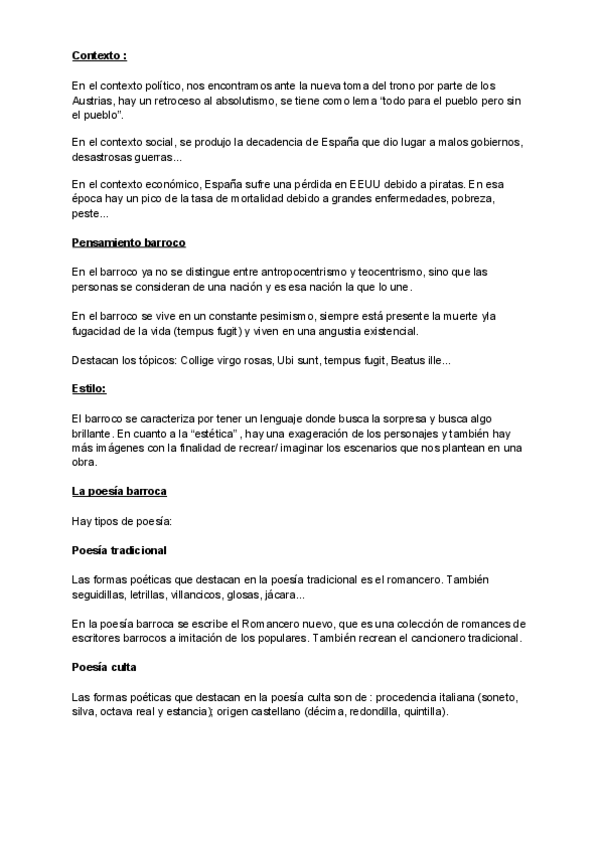 Contexto :

En el contexto político, nos encontramos ante la nueva toma del trono por parte de los Austrias, hay un retroceso al absolutismo, se tiene como lema "todo para el pueblo pero sin el pueblo".

En el contexto social, se produjo la decadencia de España que dio lugar a malos gobiernos, desastrosas guerras...

En el contexto económico, España sufre una pérdida en EEUU debido a piratas. En esa época hay un pico de la tasa de mortalidad debido a grandes enfermedades, pobreza, peste...

Pensamiento barroco

En el barroco ya no se distingue entre antropocentrismo y teocentrismo, sino que las personas se consideran de una nación y es esa nación la que lo une.

En el barroco se vive en un constante pesimismo, siempre está presente la muerte yla fugacidad de la vida (tempus fugit) y viven en una angustia existencial.

Destacan los tópicos: Collige virgo rosas, Ubi sunt, tempus fugit, Beatus ille...

Estilo:

El barroco se caracteriza por tener un lenguaje donde busca la sorpresa y busca algo brillante. En cuanto a la "estética" , hay una exageración de los personajes y también hay más imágenes con la finalidad de recrear/ imaginar los escenarios que nos plantean en una obra.

La poesía barroca

Hay tipos de poesía:

Poesía tradicional

Las formas poéticas que destacan en la poesía tradicional es el romancero. También seguidillas, letrillas, villancicos, glosas, jácara...

En la poesía barroca se escribe el Romancero nuevo, que es una colección de romances de escritores barrocos a imitación de los populares. También recrean el cancionero tradicional.

Poesía culta

Las formas poéticas que destacan en la poesía culta son de : procedencia italiana (soneto, silva, octava real y estancia); origen castellano (décima, redondilla, quintilla).